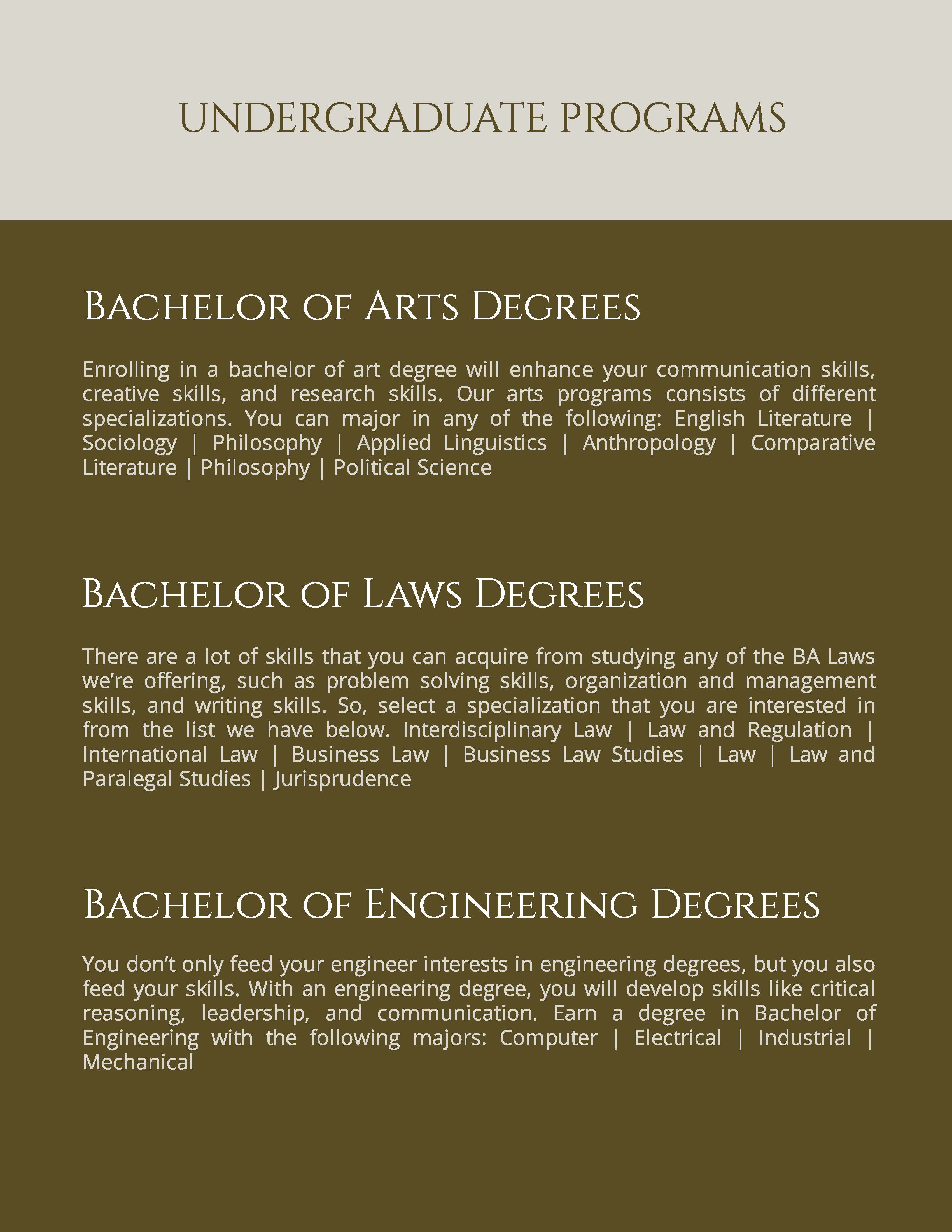 UNDERGRADUATE PROGRAMS

Bachelor of Arts Degrees

Enrolling in a bachelor of art degree will enhance your communication skills, creative skills, and research skills. Our arts programs consists of different specializations. You can major in any of the following: English Literature | Sociology | Philosophy | Applied Linguistics | Anthropology | Comparative Literature | Philosophy | Political Science

Bachelor of Laws Degrees

There are a lot of skills that you can acquire from studying any of the BA Laws we're offering, such as problem solving skills, organization and management skills, and writing skills. So, select a specialization that you are interested in from the list we have below. Interdisciplinary Law | Law and Regulation | International Law | Business Law | Business Law Studies | Law | Law and Paralegal Studies | Jurisprudence

Bachelor of Engineering Degrees

You don't only feed your engineer interests in engineering degrees, but you also feed your skills. With an engineering degree, you will develop skills like critical reasoning, leadership, and communication. Earn a degree in Bachelor of Engineering with the following majors: Computer | Electrical | Industrial | Mechanical